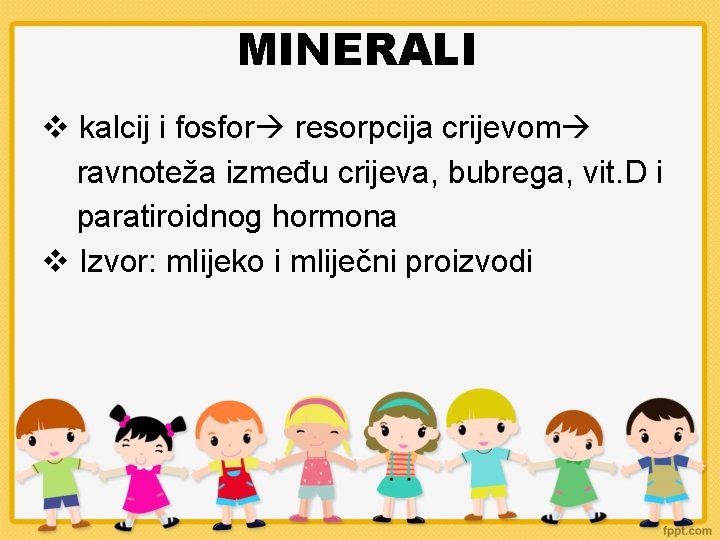 MINERALI

❖ kalcij i fosfor→ resorpcija crijevom→ ravnoteža između crijeva, bubrega, vit.D i paratiroidnog hormona

❖ Izvor: mlijeko i mliječni proizvodi

fppt.com